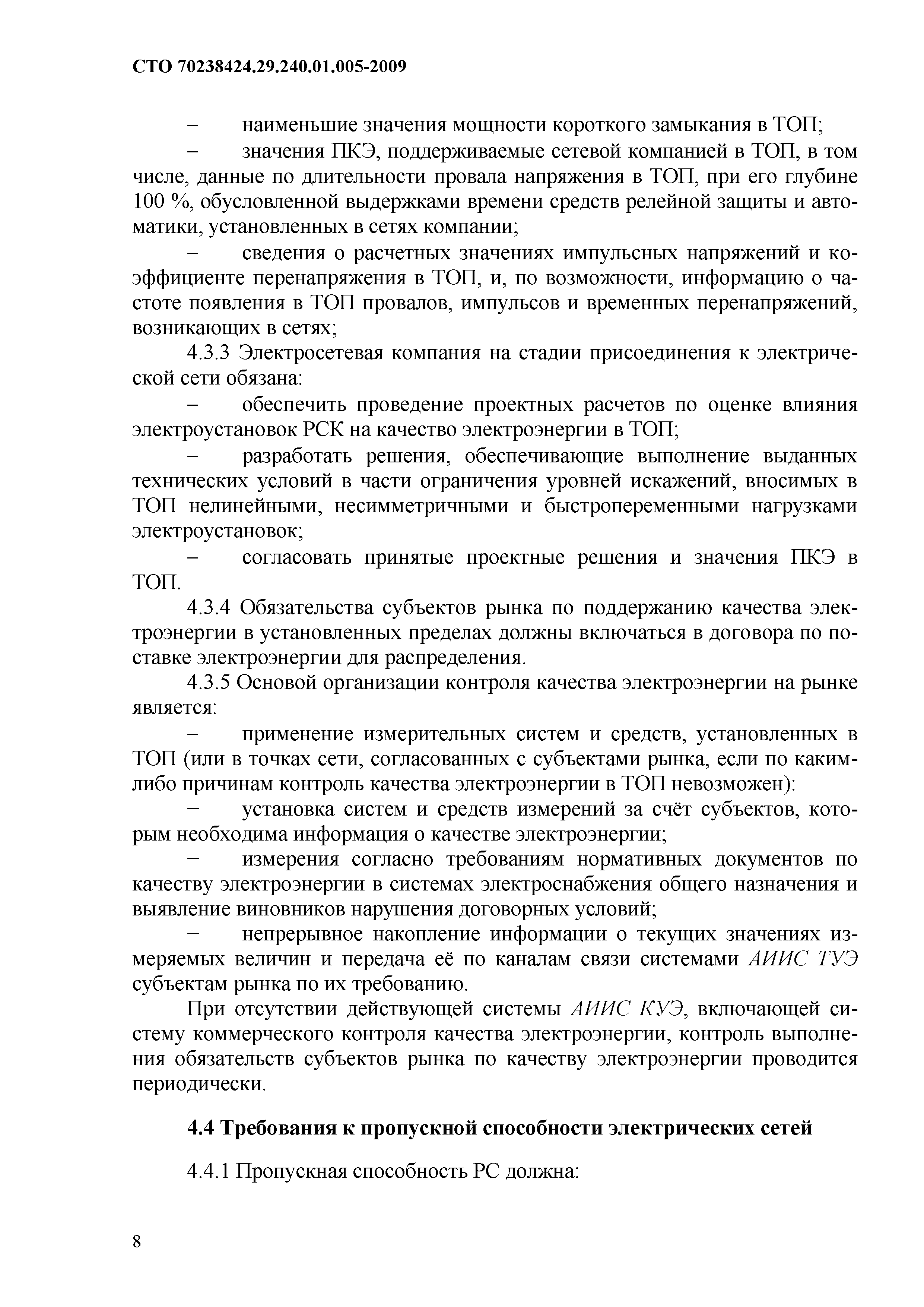 СТО 70238424.29.240.01.005-2009

– наименьшие значения мощности короткого замыкания в ТОП;

– значения ПКЭ, поддерживаемые сетевой компанией в ТОП, в том числе, данные по длительности провала напряжения в ТОП, при его глубине 100 %, обусловленной выдержками времени средств релейной защиты и автоматики, установленных в сетях компании;

– сведения о расчетных значениях импульсных напряжений и коэффициенте перенапряжения в ТОП, и, по возможности, информацию о частоте появления в ТОП провалов, импульсов и временных перенапряжений, возникающих в сетях;

4.3.3 Электросетевая компания на стадии присоединения к электрической сети обязана:

– обеспечить проведение проектных расчетов по оценке влияния электроустановок РСК на качество электроэнергии в ТОП;

– разработать решения, обеспечивающие выполнение выданных технических условий в части ограничения уровней искажений, вносимых в ТОП нелинейными, несимметричными и быстропеременными нагрузками электроустановок;

– согласовать принятые проектные решения и значения ПКЭ в ТОП.

4.3.4 Обязательства субъектов рынка по поддержанию качества электроэнергии в установленных пределах должны включаться в договора по поставке электроэнергии для распределения.

4.3.5 Основой организации контроля качества электроэнергии на рынке является:

– применение измерительных систем и средств, установленных в ТОП (или в точках сети, согласованных с субъектами рынка, если по каким-либо причинам контроль качества электроэнергии в ТОП невозможен):

– установка систем и средств измерений за счёт субъектов, которым необходима информация о качестве электроэнергии;

– измерения согласно требованиям нормативных документов по качеству электроэнергии в системах электроснабжения общего назначения и выявление виновников нарушения договорных условий;

– непрерывное накопление информации о текущих значениях измеряемых величин и передача её по каналам связи системами АИИС ТУЭ субъектам рынка по их требованию.

При отсутствии действующей системы АИИС КУЭ, включающей систему коммерческого контроля качества электроэнергии, контроль выполнения обязательств субъектов рынка по качеству электроэнергии проводится периодически.

4.4 Требования к пропускной способности электрических сетей

4.4.1 Пропускная способность РС должна:

8